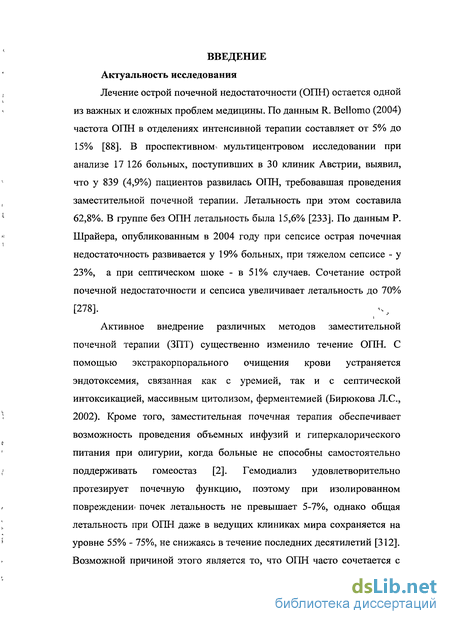 ВВЕДЕНИЕ

Актуальность исследования

Лечение острой почечной недостаточности (ОПН) остается одной из важных и сложных проблем медицины. По данным R. Bellomo (2004) частота ОПН в отделениях интенсивной терапии составляет от 5% до 15% [88]. В проспективном мультицентровом исследовании при анализе 17 126 больных, поступивших в 30 клиник Австрии, выявил, что у 839 (4,9%) пациентов развилась ОПН, требовавшая проведения заместительной почечной терапии. Летальность при этом составила 62,8%. В группе без ОПН летальность была 15,6% [233]. По данным Р. Шрайера, опубликованным в 2004 году при сепсисе острая почечная недостаточность развивается у 19% больных, при тяжелом сепсисе - у 23%, а при септическом шоке - в 51% случаев. Сочетание острой почечной недостаточности и сепсиса увеличивает летальность до 70% [278].

Активное внедрение различных методов заместительной почечной терапии (ЗПТ) существенно изменило течение ОПН. С помощью экстракорпорального очищения крови устраняется эндотоксемия, связанная как с уремией, так и с септической интоксикацией, массивным цитолизом, ферментемией (Бирюкова Л.С., 2002). Кроме того, заместительная почечная терапия обеспечивает возможность проведения объемных инфузий и гиперкалорического питания при олигурии, когда больные не способны самостоятельно поддерживать гомеостаз [2]. Гемодиализ удовлетворительно протезирует почечную функцию, поэтому при изолированном повреждении почек летальность не превышает 5-7%, однако общая летальность при ОПН даже в ведущих клиниках мира сохраняется на уровне 55% - 75%, не снижаясь в течение последних десятилетий [312]. Возможной причиной этого является то, что ОПН часто сочетается с

dsLib.net
библиотека диссертаций